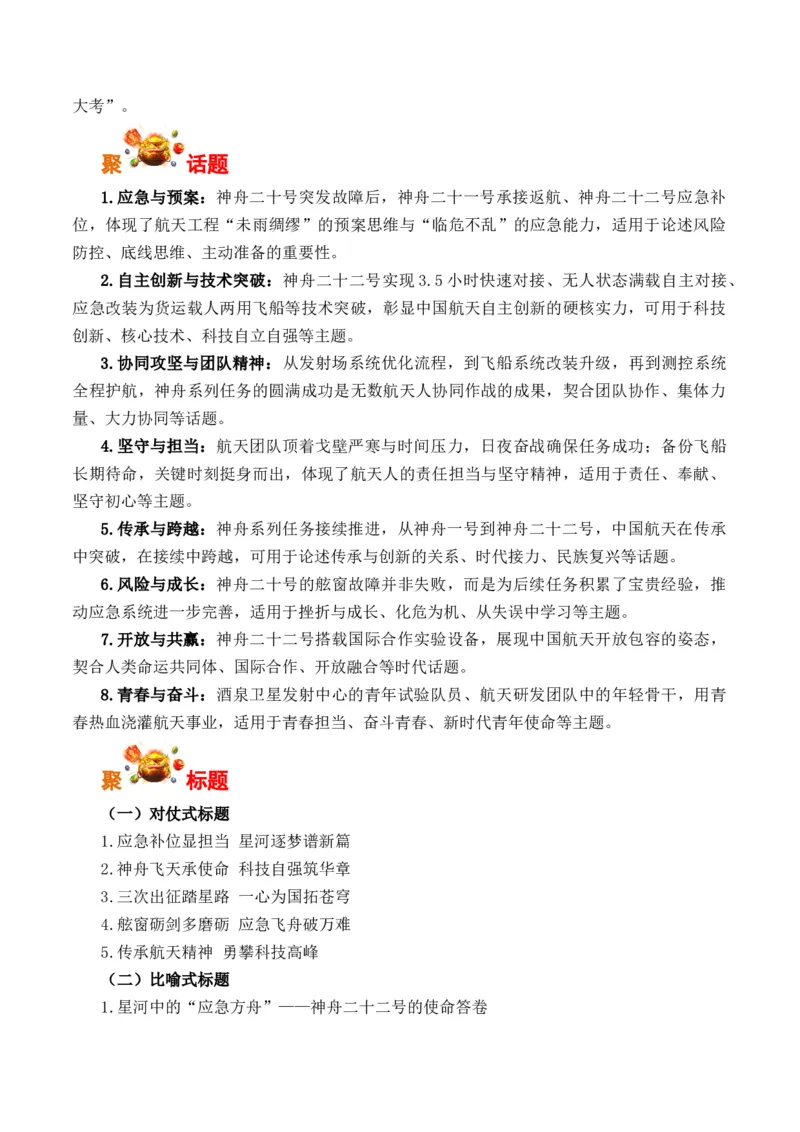 大考”。

聚 话题

1.应急与预案：神舟二十号突发故障后，神舟二十一号承接返航、神舟二十二号应急补位，体现了航天工程“未雨绸缪”的预案思维与“临危不乱”的应急能力，适用于论述风险防控、底线思维、主动准备的重要性。

2.自主创新与技术突破：神舟二十二号实现3.5小时快速对接、无人状态满载自主对接、应急改装为货运载人两用飞船等技术突破，彰显中国航天自主创新的硬核实力，可用于科技创新、核心技术、科技自立自强等主题。

3.协同攻坚与团队精神：从发射场系统优化流程，到飞船系统改装升级，再到测控系统全程护航，神舟系列任务的圆满成功是无数航天人协同作战的成果，契合团队协作、集体力量、大力协同等话题。

4.坚守与担当：航天团队顶着戈壁严寒与时间压力，日夜奋战确保任务成功；备份飞船长期待命，关键时刻挺身而出，体现了航天人的责任担当与坚守精神，适用于责任、奉献、坚守初心等主题。

5.传承与跨越：神舟系列任务接续推进，从神舟一号到神舟二十二号，中国航天在传承中突破，在接续中跨越，可用于论述传承与创新的关系、时代接力、民族复兴等话题。

6.风险与成长：神舟二十号的舷窗故障并非失败，而是为后续任务积累了宝贵经验，推动应急系统进一步完善，适用于挫折与成长、化危为机、从失误中学习等主题。

7.开放与共赢：神舟二十二号搭载国际合作实验设备，展现中国航天开放包容的姿态，契合人类命运共同体、国际合作、开放融合等时代话题。

8.青春与奋斗：酒泉卫星发射中心的青年试验队员、航天研发团队中的年轻骨干，用青春热血浇灌航天事业，适用于青春担当、奋斗青春、新时代青年使命等主题。

聚 标题

（一）对仗式标题
1.应急补位显担当 星河逐梦谱新篇
2.神舟飞天承使命 科技自强筑华章
3.三次出征踏星路 一心为国拓苍穹
4.舷窗砺剑多磨砺 应急飞舟破万难
5.传承航天精神 勇攀科技高峰
（二）比喻式标题
1.星河中的“应急方舟”——神舟二十二号的使命答卷